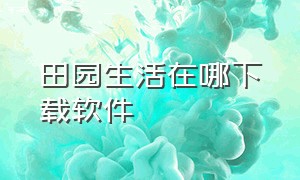 田园生活在哪下载软件